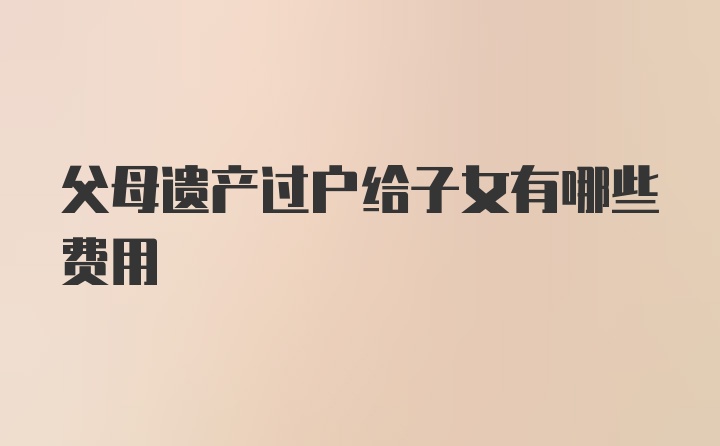 父母遗产过户给子女有哪些费用